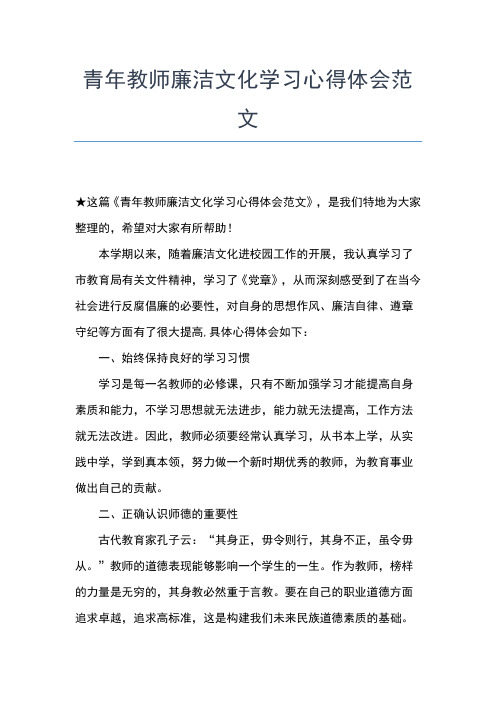 青年教师廉洁文化学习心得体会范文

★这篇《青年教师廉洁文化学习心得体会范文》，是我们特地为大家整理的，希望对大家有所帮助！

本学期以来，随着廉洁文化进校园工作的开展，我认真学习了市教育局有关文件精神，学习了《党章》，从而深刻感受到了在当今社会进行反腐倡廉的必要性，对自身的思想作风、廉洁自律、遵章守纪等方面有了很大提高.具体心得体会如下：

一、始终保持良好的学习习惯

学习是每一名教师的必修课，只有不断加强学习才能提高自身素质和能力，不学习思想就无法进步，能力就无法提高，工作方法就无法改进。因此，教师必须要经常认真学习，从书本上学，从实践中学，学到真本领，努力做一个新时期优秀的教师，为教育事业做出自己的贡献。

二、正确认识师德的重要性

古代教育家孔子云：“其身正，毋令则行，其身不正，虽令毋从。”教师的道德表现能够影响一个学生的一生。作为教师，榜样的力量是无穷的，其身教必然重于言教。要在自己的职业道德方面追求卓越，追求高标准，这是构建我们未来民族道德素质的基础。